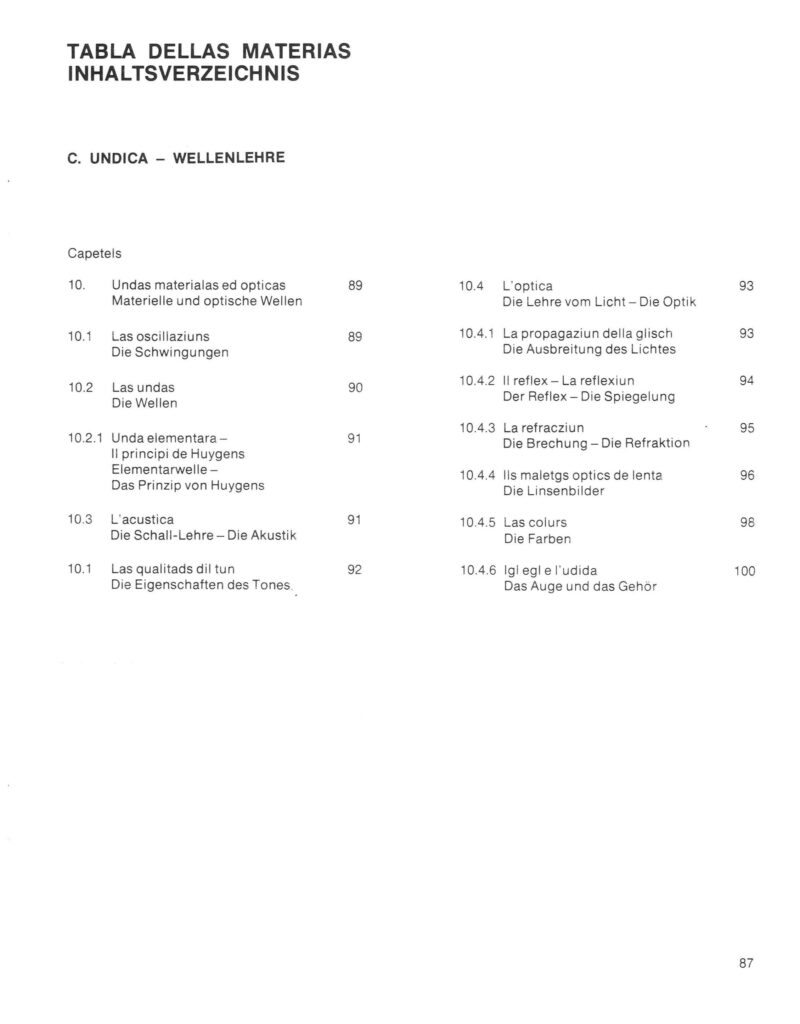 TABLA DELLAS MATERIAS
INHALTSVERZEICHNIS

C. UNDICA – WELLENLEHRE

Capetels

10. Undas materialas ed opticas 89
Materielle und optische Wellen

10.1 Las oscillaziuns 89
Die Schwingungen

10.2 Las undas 90
Die Wellen

10.2.1 Unda elementara – 91
Il principi de Huygens
Elementarwelle –
Das Prinzip von Huygens

10.3 L'acustica 91
Die Schall-Lehre – Die Akustik

10.1 Las qualitads dil tun 92
Die Eigenschaften des Tones

10.4 L'optica 93
Die Lehre vom Licht – Die Optik

10.4.1 La propagaziun della glisch 93
Die Ausbreitung des Lichtes

10.4.2 Il reflex – La reflexiun 94
Der Reflex – Die Spiegelung

10.4.3 La refracziun 95
Die Brechung – Die Refraktion

10.4.4 Ils maletgs optics de lenta 96
Die Linsenbilder

10.4.5 Las colurs 98
Die Farben

10.4.6 Igl egl e l'udida 100
Das Auge und das Gehör

87